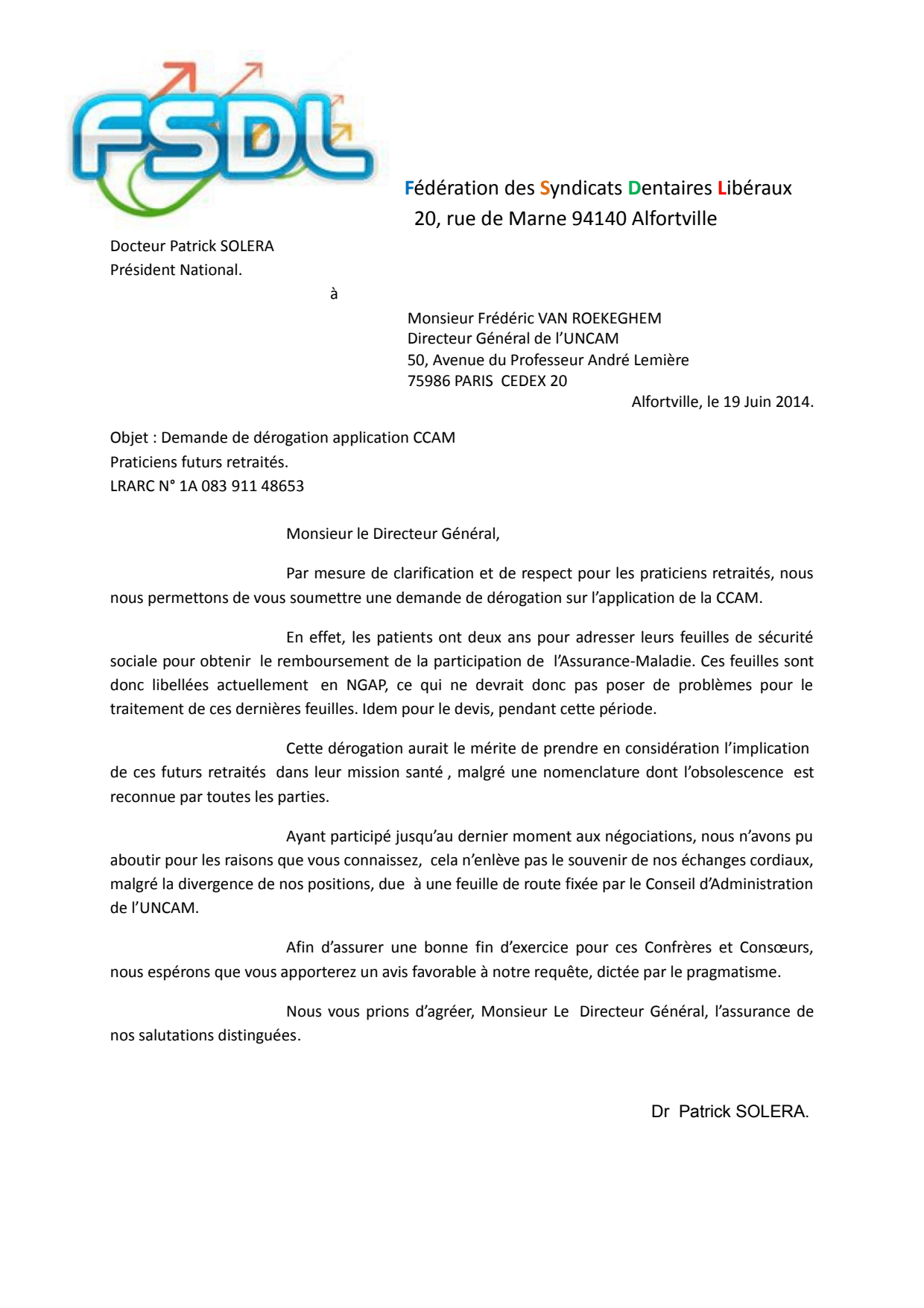 FSDL

Fédération des Syndicats Dentaires Libéraux
20, rue de Marne 94140 Alfortville

Docteur Patrick SOLERA
Président National.

à

Monsieur Frédéric VAN ROEKEGHEM
Directeur Général de l'UNCAM
50, Avenue du Professeur André Lemière
75986 PARIS CEDEX 20

Alfortville, le 19 Juin 2014.

Objet : Demande de dérogation application CCAM
Praticiens futurs retraités.
LRARC N° 1A 083 911 48653

Monsieur le Directeur Général,

Par mesure de clarification et de respect pour les praticiens retraités, nous nous permettons de vous soumettre une demande de dérogation sur l'application de la CCAM.

En effet, les patients ont deux ans pour adresser leurs feuilles de sécurité sociale pour obtenir le remboursement de la participation de l'Assurance-Maladie. Ces feuilles sont donc libellées actuellement en NGAP, ce qui ne devrait donc pas poser de problèmes pour le traitement de ces dernières feuilles. Idem pour le devis, pendant cette période.

Cette dérogation aurait le mérite de prendre en considération l'implication de ces futurs retraités dans leur mission santé , malgré une nomenclature dont l'obsolescence est reconnue par toutes les parties.

Ayant participé jusqu'au dernier moment aux négociations, nous n'avons pu aboutir pour les raisons que vous connaissez, cela n'enlève pas le souvenir de nos échanges cordiaux, malgré la divergence de nos positions, due à une feuille de route fixée par le Conseil d'Administration de l'UNCAM.

Afin d'assurer une bonne fin d'exercice pour ces Confrères et Consœurs, nous espérons que vous apporterez un avis favorable à notre requête, dictée par le pragmatisme.

Nous vous prions d'agréer, Monsieur Le Directeur Général, l'assurance de nos salutations distinguées.

Dr Patrick SOLERA.